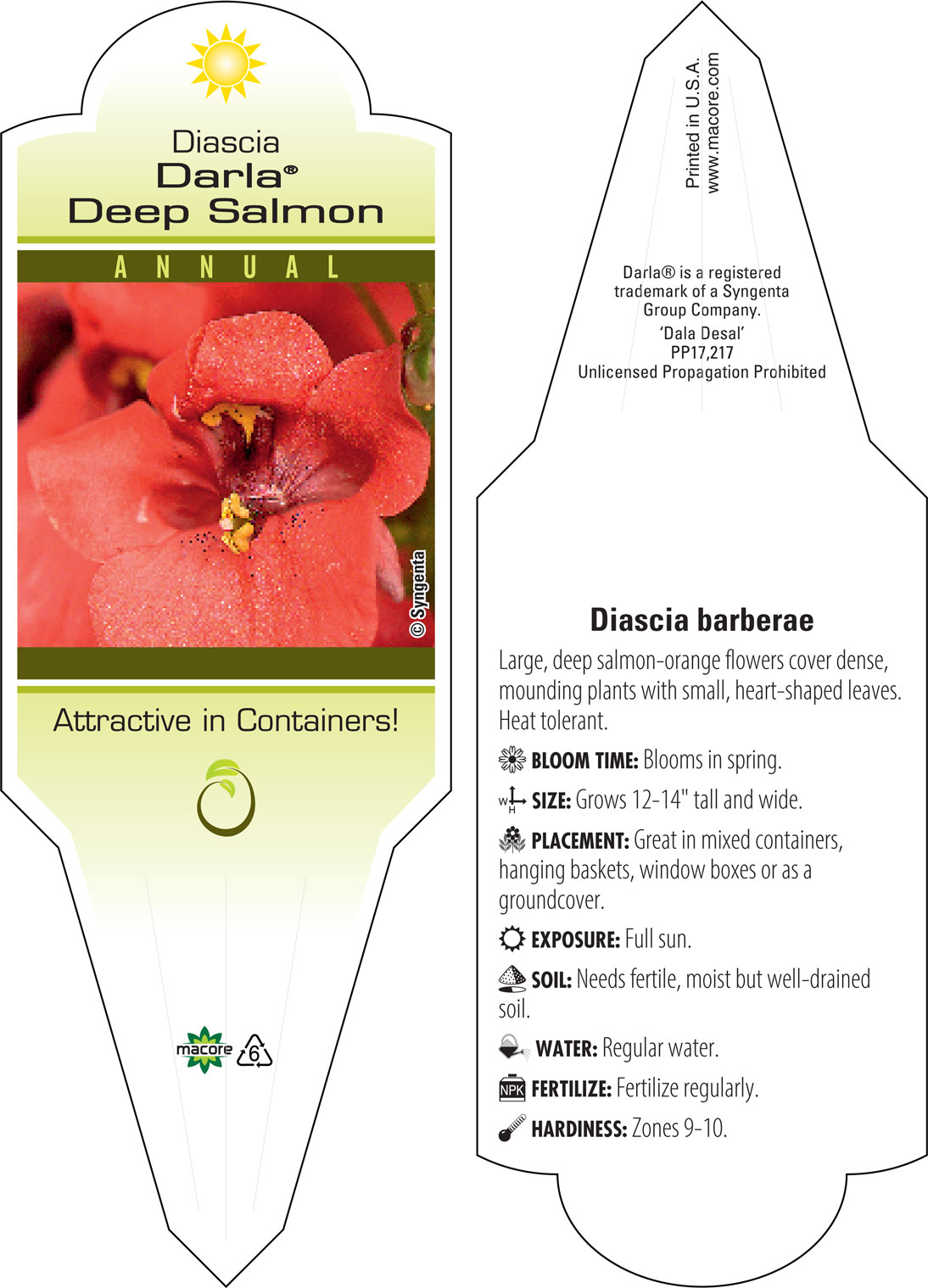 Diascia
Darla®
Deep Salmon

ANNUAL

© Syngenta

Attractive in Containers!

macore 6

Printed in U.S.A.
www.macore.com

Darla® is a registered trademark of a Syngenta Group Company.
'Dala Desal'
PP17,217
Unlicensed Propagation Prohibited

Diascia barberae

Large, deep salmon-orange flowers cover dense, mounding plants with small, heart-shaped leaves. Heat tolerant.

BLOOM TIME: Blooms in spring.

W H SIZE: Grows 12-14" tall and wide.

PLACEMENT: Great in mixed containers, hanging baskets, window boxes or as a groundcover.

EXPOSURE: Full sun.

SOIL: Needs fertile, moist but well-drained soil.

WATER: Regular water.

NPK FERTILIZE: Fertilize regularly.

HARDINESS: Zones 9-10.